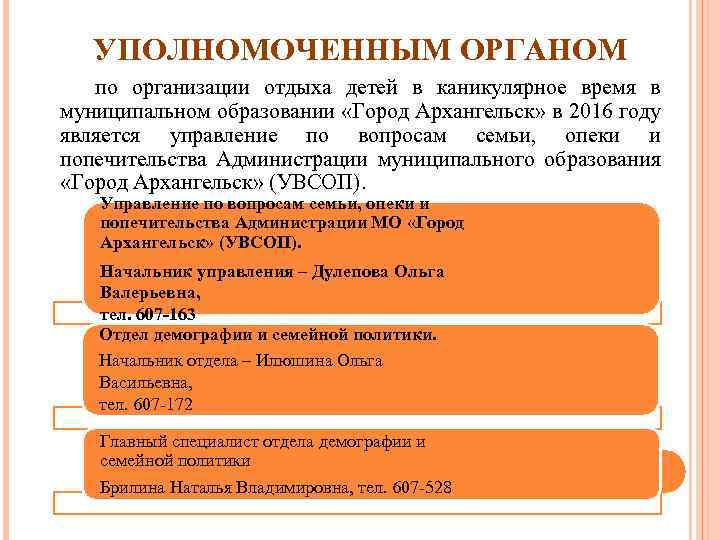 УПОЛНОМОЧЕННЫМ ОРГАНОМ

по организации отдыха детей в каникулярное время в муниципальном образовании «Город Архангельск» в 2016 году является управление по вопросам семьи, опеки и попечительства Администрации муниципального образования «Город Архангельск» (УВСОП).

Управление по вопросам семьи, опеки и попечительства Администрации МО «Город Архангельск» (УВСОП).

Начальник управления – Дулепова Ольга Валерьевна,
тел. 607-163

Отдел демографии и семейной политики.

Начальник отдела – Илюшина Ольга Васильевна,
тел. 607-172

Главный специалист отдела демографии и семейной политики

Брилина Наталья Владимировна, тел. 607-528